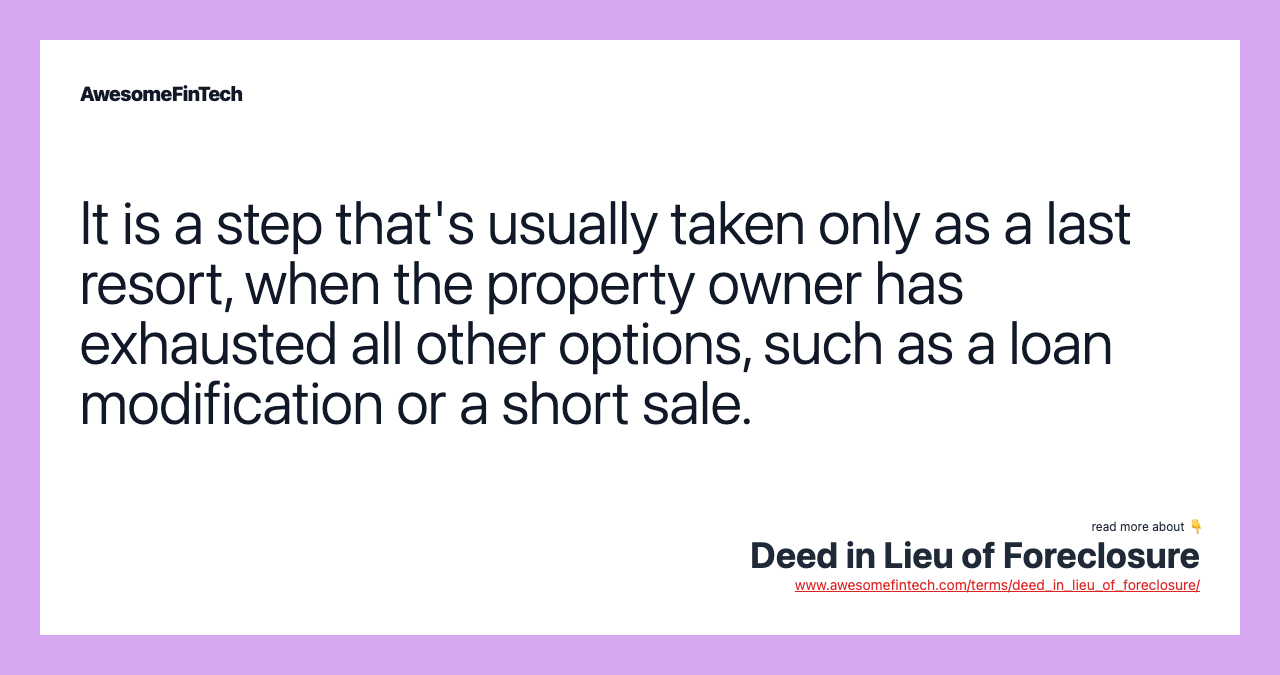 AwesomeFinTech

It is a step that's usually taken only as a last resort, when the property owner has exhausted all other options, such as a loan modification or a short sale.

read more about 👇
Deed in Lieu of Foreclosure
www.awesomefintech.com/terms/deed_in_lieu_of_foreclosure/